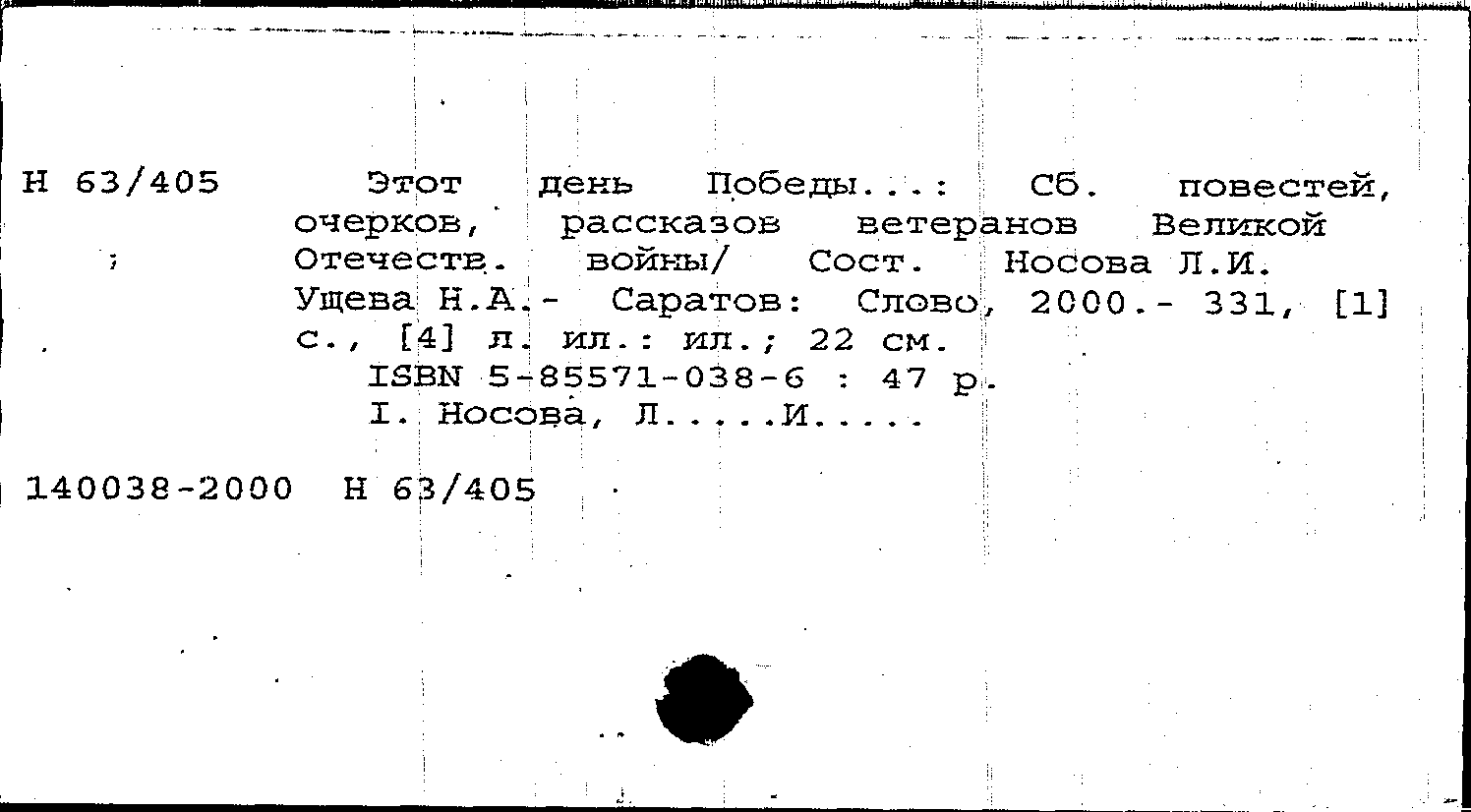 Н 63/405

Этот день Победы...: Сб. повестей, очерков, рассказов ветеранов Великой Отечеств. войны/ Сост. Носова Л.И. Ущева Н.А.- Саратов: Слово, 2000.- 331, [1] с., [4] л. ил.: ил.; 22 см.

ISBN 5-85571-038-6 : 47 р.

I. Носова, Л.....И.....

140038-2000 Н 63/405